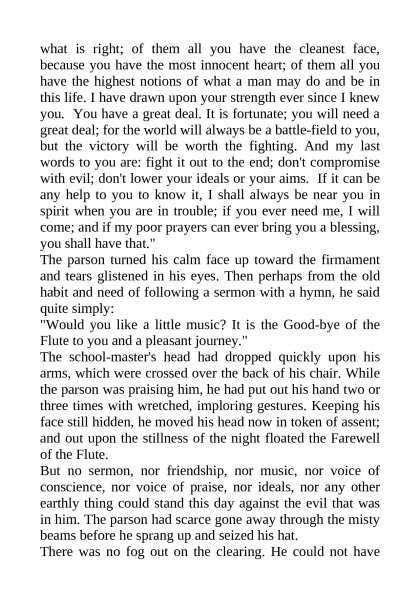 what is right; of them all you have the cleanest face, because you have the most innocent heart; of them all you have the highest notions of what a man may do and be in this life. I have drawn upon your strength ever since I knew you. You have a great deal. It is fortunate; you will need a great deal; for the world will always be a battle-field to you, but the victory will be worth the fighting. And my last words to you are: fight it out to the end; don't compromise with evil; don't lower your ideals or your aims. If it can be any help to you to know it, I shall always be near you in spirit when you are in trouble; if you ever need me, I will come; and if my poor prayers can ever bring you a blessing, you shall have that."
The parson turned his calm face up toward the firmament and tears glistened in his eyes. Then perhaps from the old habit and need of following a sermon with a hymn, he said quite simply:
"Would you like a little music? It is the Good-bye of the Flute to you and a pleasant journey."
The school-master's head had dropped quickly upon his arms, which were crossed over the back of his chair. While the parson was praising him, he had put out his hand two or three times with wretched, imploring gestures. Keeping his face still hidden, he moved his head now in token of assent; and out upon the stillness of the night floated the Farewell of the Flute.
But no sermon, nor friendship, nor music, nor voice of conscience, nor voice of praise, nor ideals, nor any other earthly thing could stand this day against the evil that was in him. The parson had scarce gone away through the misty beams before he sprang up and seized his hat.
There was no fog out on the clearing. He could not have